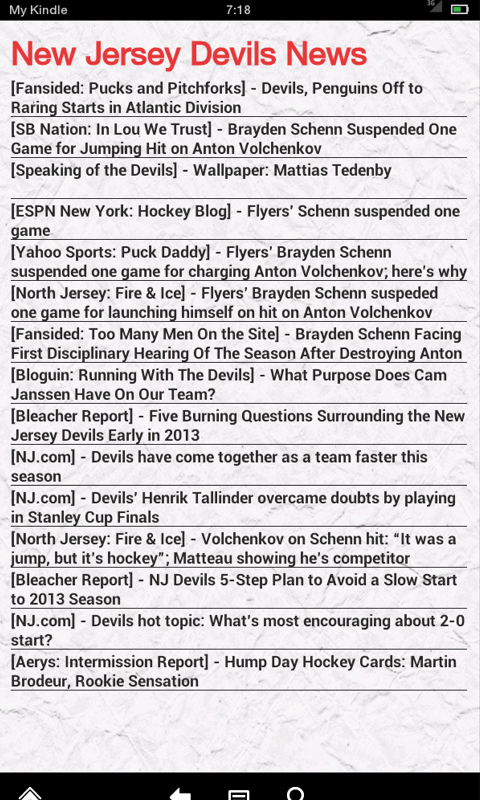 My Kindle 7:18 3G

New Jersey Devils News

[Fansided: Pucks and Pitchforks] - Devils, Penguins Off to Raring Starts in Atlantic Division

[SB Nation: In Lou We Trust] - Brayden Schenn Suspended One Game for Jumping Hit on Anton Volchenkov

[Speaking of the Devils] - Wallpaper: Mattias Tedenby

[ESPN New York: Hockey Blog] - Flyers' Schenn suspended one game

[Yahoo Sports: Puck Daddy] - Flyers' Brayden Schenn suspended one game for charging Anton Volchenkov; here's why

[North Jersey: Fire & Ice] - Flyers' Brayden Schenn suspeded one game for launching himself on hit on Anton Volchenkov

[Fansided: Too Many Men On the Site] - Brayden Schenn Facing First Disciplinary Hearing Of The Season After Destroying Anton

[Bloguin: Running With The Devils] - What Purpose Does Cam Janssen Have On Our Team?

[Bleacher Report] - Five Burning Questions Surrounding the New Jersey Devils Early in 2013

[NJ.com] - Devils have come together as a team faster this season

[NJ.com] - Devils' Henrik Tallinder overcame doubts by playing in Stanley Cup Finals

[North Jersey: Fire & Ice] - Volchenkov on Schenn hit: "It was a jump, but it's hockey"; Matteau showing he's competitor

[Bleacher Report] - NJ Devils 5-Step Plan to Avoid a Slow Start to 2013 Season

[NJ.com] - Devils hot topic: What's most encouraging about 2-0 start?

[Aerys: Intermission Report] - Hump Day Hockey Cards: Martin Brodeur, Rookie Sensation